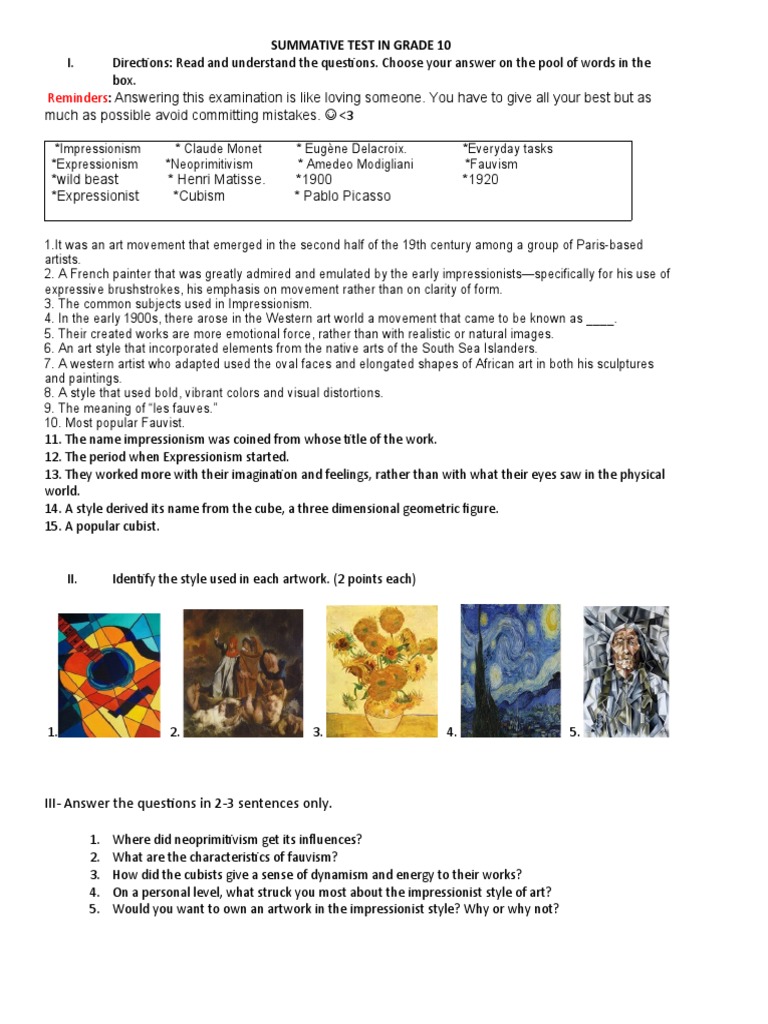 SUMMATIVE TEST IN GRADE 10

I. Directions: Read and understand the questions. Choose your answer on the pool of words in the box.

Reminders: Answering this examination is like loving someone. You have to give all your best but as much as possible avoid committing mistakes. ☺<3

| *Impressionism | * Claude Monet | * Eugène Delacroix. | *Everyday tasks |
|---|---|---|---|
| *Expressionism | *Neoprimitivism | * Amedeo Modigliani | *Fauvism |
| *wild beast | * Henri Matisse. | *1900 | *1920 |
| *Expressionist | *Cubism | * Pablo Picasso | |

1.It was an art movement that emerged in the second half of the 19th century among a group of Paris-based artists.
2. A French painter that was greatly admired and emulated by the early impressionists—specifically for his use of expressive brushstrokes, his emphasis on movement rather than on clarity of form.
3. The common subjects used in Impressionism.
4. In the early 1900s, there arose in the Western art world a movement that came to be known as ____.
5. Their created works are more emotional force, rather than with realistic or natural images.
6. An art style that incorporated elements from the native arts of the South Sea Islanders.
7. A western artist who adapted used the oval faces and elongated shapes of African art in both his sculptures and paintings.
8. A style that used bold, vibrant colors and visual distortions.
9. The meaning of "les fauves."
10. Most popular Fauvist.
11. The name impressionism was coined from whose title of the work.
12. The period when Expressionism started.
13. They worked more with their imagination and feelings, rather than with what their eyes saw in the physical world.
14. A style derived its name from the cube, a three dimensional geometric figure.
15. A popular cubist.

II. Identify the style used in each artwork. (2 points each)

1. 2. 3. 4. 5.

III- Answer the questions in 2-3 sentences only.

1. Where did neoprimitivism get its influences?
2. What are the characteristics of fauvism?
3. How did the cubists give a sense of dynamism and energy to their works?
4. On a personal level, what struck you most about the impressionist style of art?
5. Would you want to own an artwork in the impressionist style? Why or why not?